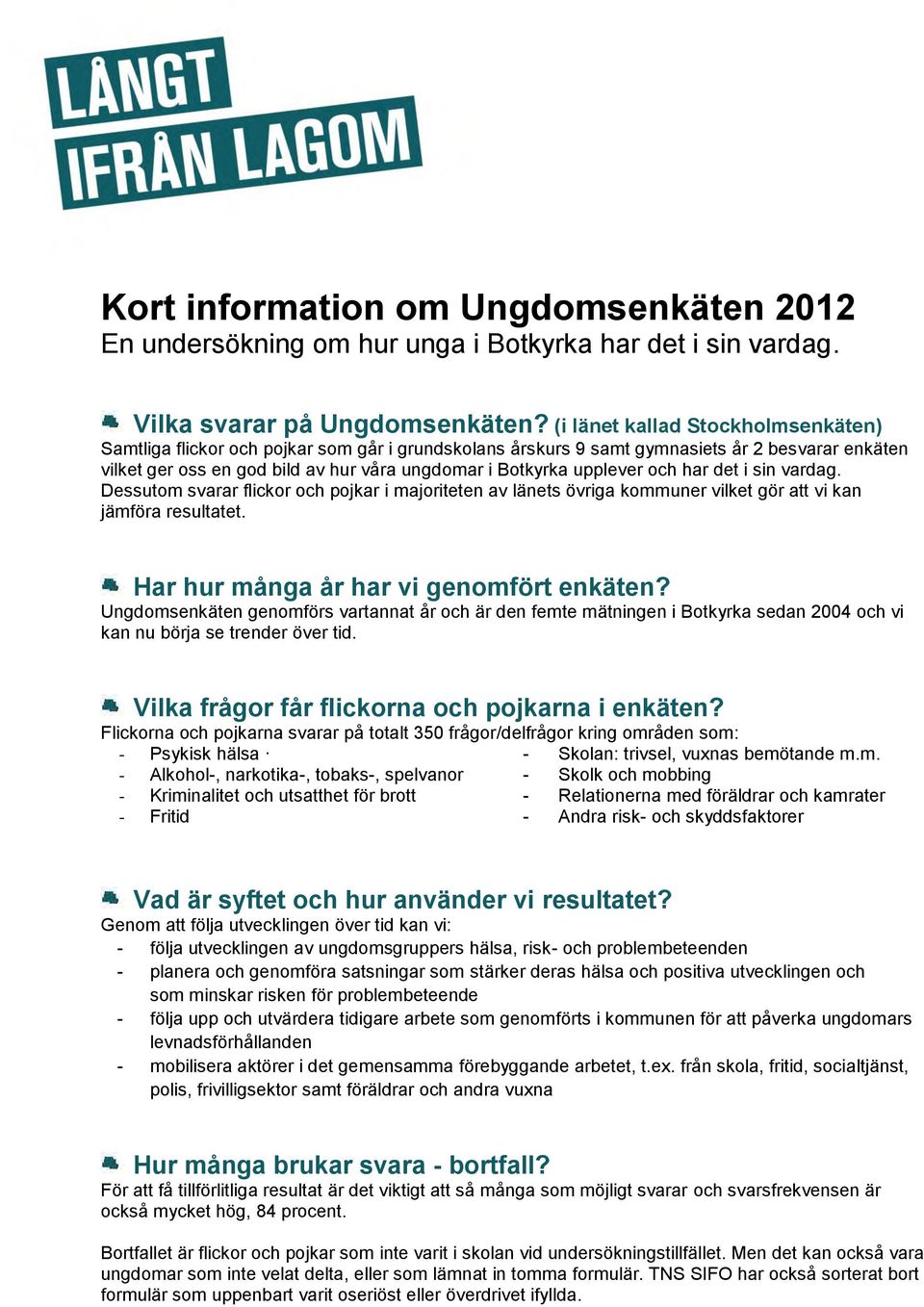 LÅNGT IFRÅN LAGOM

Kort information om Ungdomsenkäten 2012
En undersökning om hur unga i Botkyrka har det i sin vardag.

Vilka svarar på Ungdomsenkäten? (i länet kallad Stockholmsenkäten)
Samtliga flickor och pojkar som går i grundskolans årskurs 9 samt gymnasiets år 2 besvarar enkäten vilket ger oss en god bild av hur våra ungdomar i Botkyrka upplever och har det i sin vardag. Dessutom svarar flickor och pojkar i majoriteten av länets övriga kommuner vilket gör att vi kan jämföra resultatet.

Har hur många år har vi genomfört enkäten?
Ungdomsenkäten genomförs vartannat år och är den femte mätningen i Botkyrka sedan 2004 och vi kan nu börja se trender över tid.

Vilka frågor får flickorna och pojkarna i enkäten?
Flickorna och pojkarna svarar på totalt 350 frågor/delfrågor kring områden som:
- Psykisk hälsa ·
- Alkohol-, narkotika-, tobaks-, spelvanor
- Kriminalitet och utsatthet för brott
- Fritid
- Skolan: trivsel, vuxnas bemötande m.m.
- Skolk och mobbing
- Relationerna med föräldrar och kamrater
- Andra risk- och skyddsfaktorer

Vad är syftet och hur använder vi resultatet?
Genom att följa utvecklingen över tid kan vi:
- följa utvecklingen av ungdomsgruppers hälsa, risk- och problembeteenden
- planera och genomföra satsningar som stärker deras hälsa och positiva utvecklingen och som minskar risken för problembeteende
- följa upp och utvärdera tidigare arbete som genomförts i kommunen för att påverka ungdomars levnadsförhållanden
- mobilisera aktörer i det gemensamma förebyggande arbetet, t.ex. från skola, fritid, socialtjänst, polis, frivilligsektor samt föräldrar och andra vuxna

Hur många brukar svara - bortfall?
För att få tillförlitliga resultat är det viktigt att så många som möjligt svarar och svarsfrekvensen är också mycket hög, 84 procent.

Bortfallet är flickor och pojkar som inte varit i skolan vid undersökningstillfället. Men det kan också vara ungdomar som inte velat delta, eller som lämnat in tomma formulär. TNS SIFO har också sorterat bort formulär som uppenbart varit oseriöst eller överdrivet ifyllda.